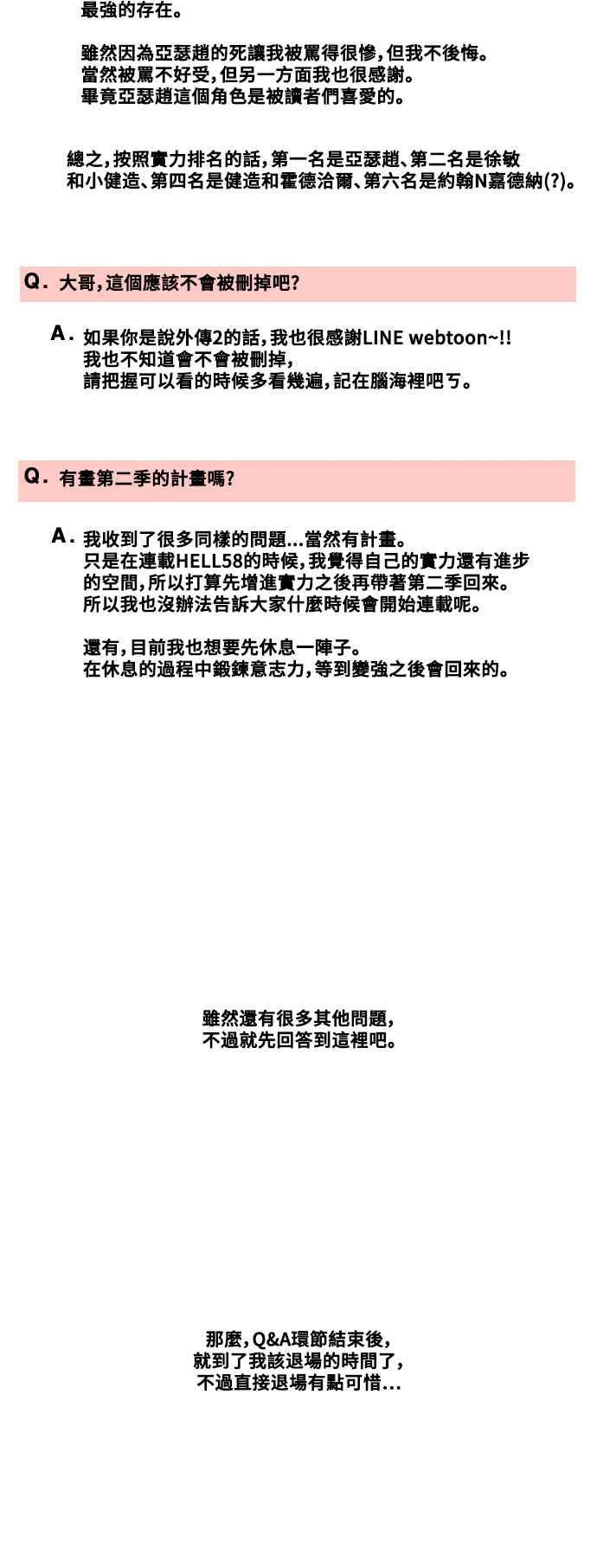 最強的存在。

雖然因為亞瑟趙的死讓我被罵得很慘，但我不後悔。
當然被罵不好受，但另一方面我也很感謝。
畢竟亞瑟趙這個角色是被讀者們喜愛的。

總之，按照實力排名的話，第一名是亞瑟趙、第二名是徐敏和小健造、第四名是健造和霍德洽爾、第六名是約翰N嘉德納(?)。

Q. 大哥，這個應該不會被刪掉吧？

A. 如果你是說外傳2的話，我也很感謝LINE webtoon~!!
我也不知道會不會被刪掉，
請把握可以看的時候多看幾遍，記在腦海裡吧ㄎ。

Q. 有畫第二季的計畫嗎？

A. 我收到了很多同樣的問題...當然有計畫。
只是在連載HELL58的時候，我覺得自己的實力還有進步的空間，所以打算先增進實力之後再帶著第二季回來。
所以我也沒辦法告訴大家什麼時候會開始連載呢。

還有，目前我也想要先休息一陣子。
在休息的過程中鍛鍊意志力，等到變強之後會回來的。

雖然還有很多其他問題，
不過就先回答到這裡吧。

那麼，Q&A環節結束後，
就到了我該退場的時間了，
不過直接退場有點可惜...